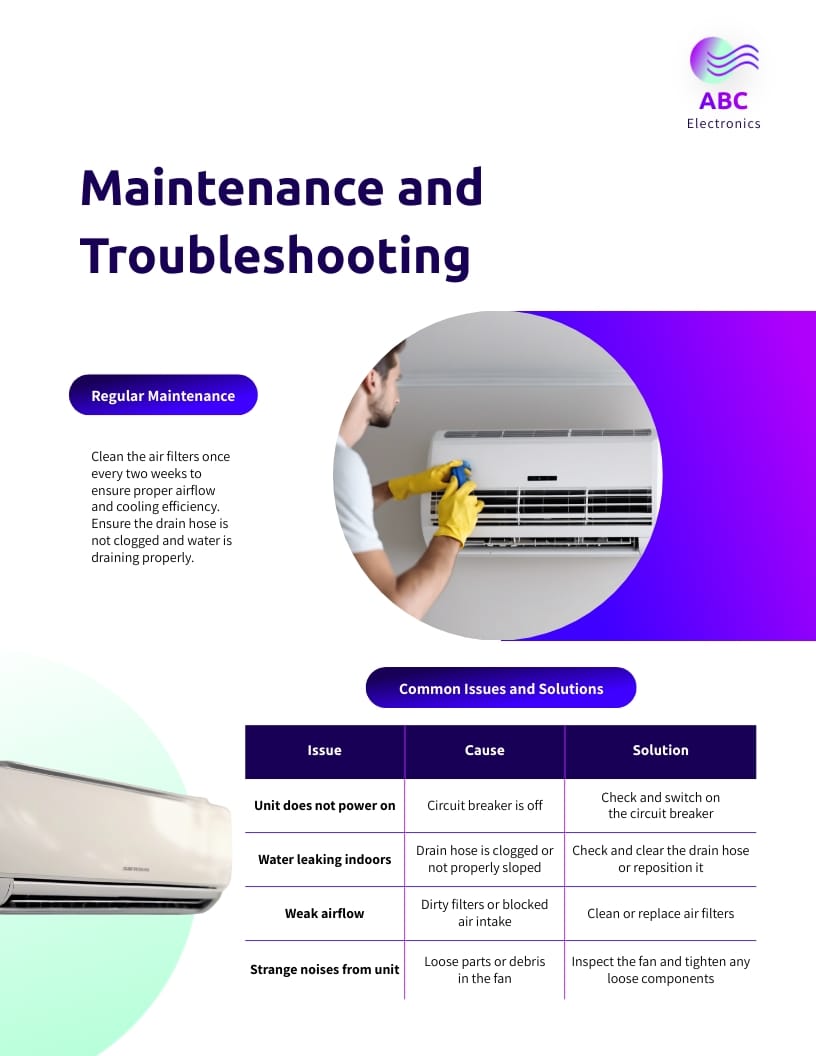 ABC
Electronics

Maintenance and Troubleshooting

Regular Maintenance

Clean the air filters once every two weeks to ensure proper airflow and cooling efficiency. Ensure the drain hose is not clogged and water is draining properly.

Common Issues and Solutions

| Issue | Cause | Solution |
|---|---|---|
| Unit does not power on | Circuit breaker is off | Check and switch on the circuit breaker |
| Water leaking indoors | Drain hose is clogged or not properly sloped | Check and clear the drain hose or reposition it |
| Weak airflow | Dirty filters or blocked air intake | Clean or replace air filters |
| Strange noises from unit | Loose parts or debris in the fan | Inspect the fan and tighten any loose components |